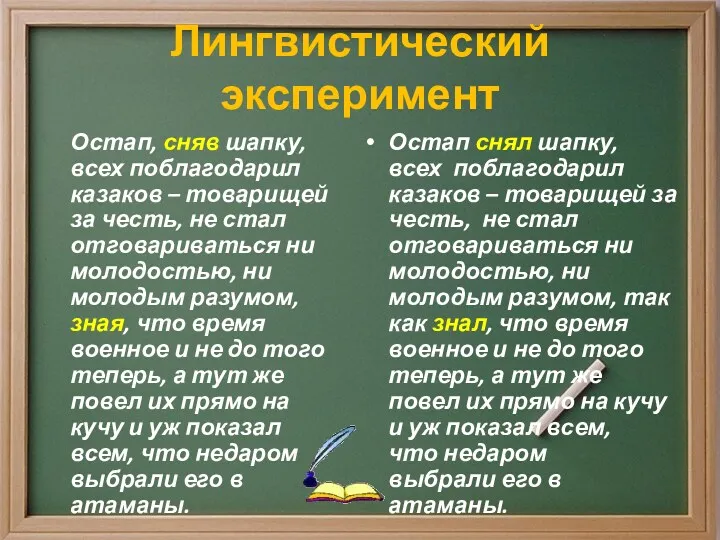 Лингвистический эксперимент

Остап, сняв шапку, всех поблагодарил казаков – товарищей за честь, не стал отговариваться ни молодостью, ни молодым разумом, зная, что время военное и не до того теперь, а тут же повел их прямо на кучу и уж показал всем, что недаром выбрали его в атаманы.

• Остап снял шапку, всех поблагодарил казаков – товарищей за честь, не стал отговариваться ни молодостью, ни молодым разумом, так как знал, что время военное и не до того теперь, а тут же повел их прямо на кучу и уж показал всем, что недаром выбрали его в атаманы.